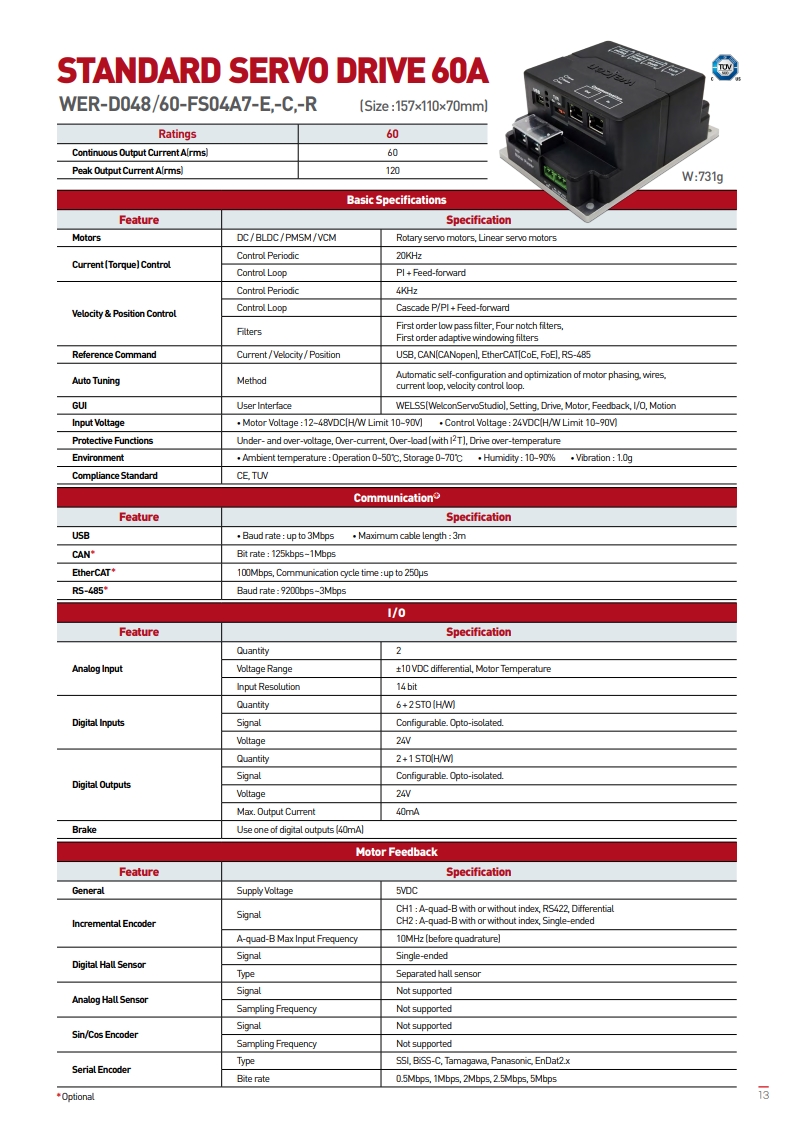 STANDARD SERVO DRIVE 60A

WER-D048/60-FS04A7-E,-C,-R (Size : 157×110×70mm)

TÜV

W : 731g

| Ratings | 60 |
|---|---|
| Continuous Output Current A(rms) | 60 |
| Peak Output Current A(rms) | 120 |

Basic Specifications

| Feature | Specification | |
|---|---|---|
| Motors | DC / BLDC / PMSM / VCM | Rotary servo motors, Linear servo motors |
| Current (Torque) Control | Control Periodic | 20KHz |
| | Control Loop | PI + Feed-forward |
| Velocity & Position Control | Control Periodic | 4KHz |
| | Control Loop | Cascade P/PI + Feed-forward |
| | Filters | First order low pass filter, Four notch filters, First order adaptive windowing filters |
| Reference Command | Current / Velocity / Position | USB, CAN(CANopen), EtherCAT(CoE, FoE), RS-485 |
| Auto Tuning | Method | Automatic self-configuration and optimization of motor phasing, wires, current loop, velocity control loop. |
| GUI | User Interface | WELSS(WelconServoStudio), Setting, Drive, Motor, Feedback, I/O, Motion |
| Input Voltage | • Motor Voltage : 12~48VDC(H/W Limit 10~90V) • Control Voltage : 24VDC(H/W Limit 10~90V) | |
| Protective Functions | Under- and over-voltage, Over-current, Over-load (with $I^2T$), Drive over-temperature | |
| Environment | • Ambient temperature : Operation 0~50℃, Storage 0~70℃ • Humidity : 10~90% • Vibration : 1.0g | |
| Compliance Standard | CE, TUV | |

Communication*

| Feature | Specification |
|---|---|
| USB | • Baud rate : up to 3Mbps • Maximum cable length : 3m |
| CAN* | Bit rate : 125kbps~1Mbps |
| EtherCAT* | 100Mbps, Communication cycle time : up to 250μs |
| RS-485* | Baud rate : 9200bps~3Mbps |

I/O

| Feature | Specification | |
|---|---|---|
| Analog Input | Quantity | 2 |
| | Voltage Range | ±10 VDC differential, Motor Temperature |
| | Input Resolution | 14 bit |
| Digital Inputs | Quantity | 6 + 2 STO (H/W) |
| | Signal | Configurable. Opto-isolated. |
| | Voltage | 24V |
| Digital Outputs | Quantity | 2 + 1 STO(H/W) |
| | Signal | Configurable. Opto-isolated. |
| | Voltage | 24V |
| | Max. Output Current | 40mA |
| Brake | Use one of digital outputs (40mA) | |

Motor Feedback

| Feature | Specification | |
|---|---|---|
| General | Supply Voltage | 5VDC |
| Incremental Encoder | Signal | CH1 : A-quad-B with or without index, RS422, Differential CH2 : A-quad-B with or without index, Single-ended |
| | A-quad-B Max Input Frequency | 10MHz (before quadrature) |
| Digital Hall Sensor | Signal | Single-ended |
| | Type | Separated hall sensor |
| Analog Hall Sensor | Signal | Not supported |
| | Sampling Frequency | Not supported |
| Sin/Cos Encoder | Signal | Not supported |
| | Sampling Frequency | Not supported |
| Serial Encoder | Type | SSI, BiSS-C, Tamagawa, Panasonic, EnDat2.x |
| | Bite rate | 0.5Mbps, 1Mbps, 2Mbps, 2.5Mbps, 5Mbps |

*Optional

13